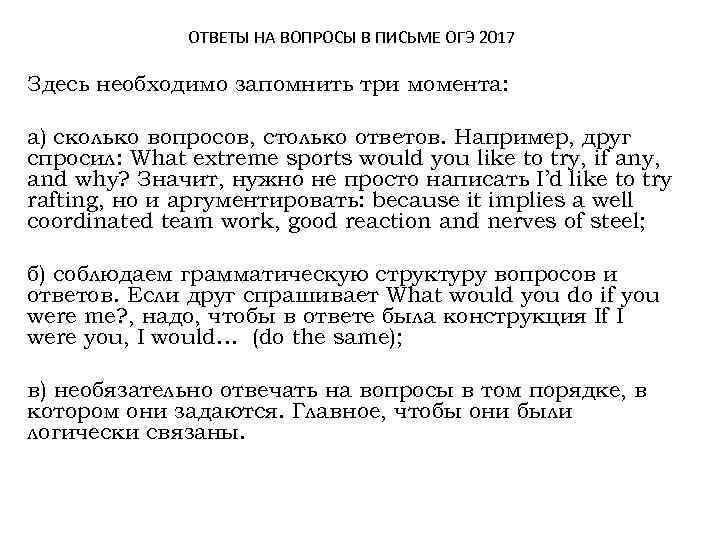 ОТВЕТЫ НА ВОПРОСЫ В ПИСЬМЕ ОГЭ 2017

Здесь необходимо запомнить три момента:

а) сколько вопросов, столько ответов. Например, друг спросил: What extreme sports would you like to try, if any, and why? Значит, нужно не просто написать I'd like to try rafting, но и аргументировать: because it implies a well coordinated team work, good reaction and nerves of steel;

б) соблюдаем грамматическую структуру вопросов и ответов. Если друг спрашивает What would you do if you were me?, надо, чтобы в ответе была конструкция If I were you, I would… (do the same);

в) необязательно отвечать на вопросы в том порядке, в котором они задаются. Главное, чтобы они были логически связаны.